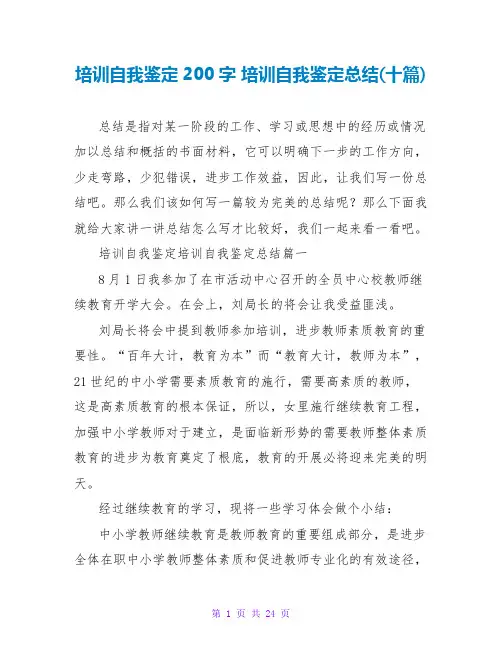 培训自我鉴定 200 字 培训自我鉴定总结(十篇)

总结是指对某一阶段的工作、学习或思想中的经历或情况加以总结和概括的书面材料，它可以明确下一步的工作方向，少走弯路，少犯错误，进步工作效益，因此，让我们写一份总结吧。那么我们该如何写一篇较为完美的总结呢？那么下面我就给大家讲一讲总结怎么写才比较好，我们一起来看一看吧。

培训自我鉴定培训自我鉴定总结篇一

8 月 1 日我参加了在市活动中心召开的全员中心校教师继续教育开学大会。在会上，刘局长的将会让我受益匪浅。

刘局长将会中提到教师参加培训，进步教师素质教育的重要性。“百年大计，教育为本”而“教育大计，教师为本”，21 世纪的中小学需要素质教育的施行，需要高素质的教师，这是高素质教育的根本保证，所以，女里施行继续教育工程，加强中小学教师对于建立，是面临新形势的需要教师整体素质教育的进步为教育奠定了根底，教育的开展必将迎来完美的明天。

经过继续教育的学习，现将一些学习体会做个小结：

中小学教师继续教育是教师教育的重要组成部分，是进步全体在职中小学教师整体素质和促进教师专业化的有效途径，

第 1 页 共 24 页